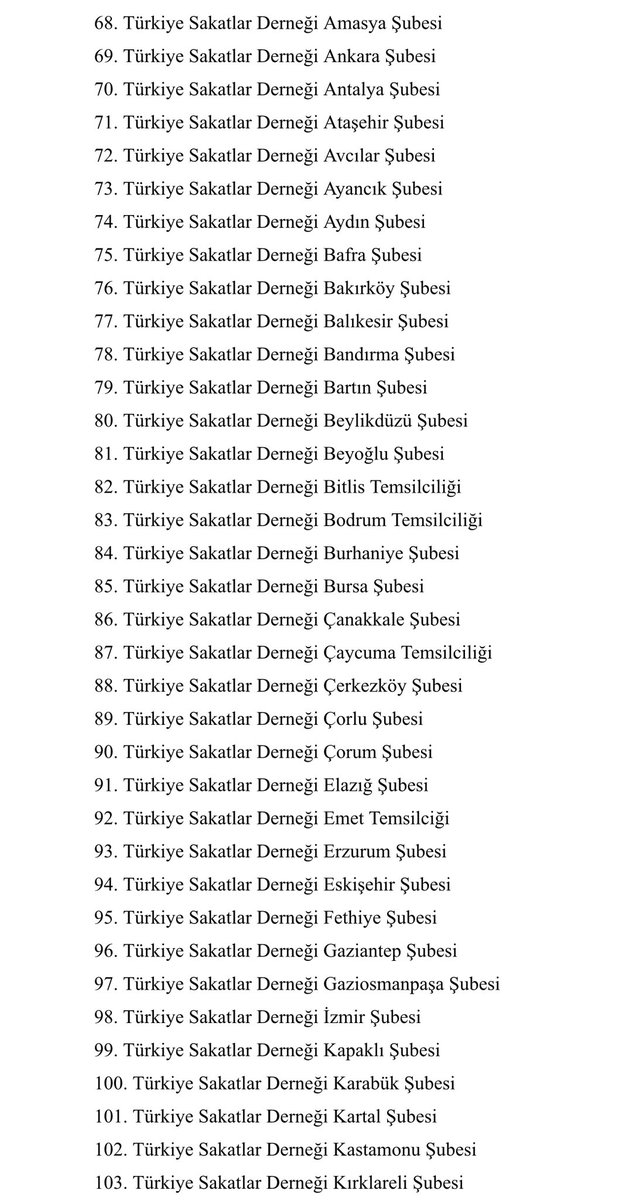 68. Türkiye Sakatlar Derneği Amasya Şubesi
69. Türkiye Sakatlar Derneği Ankara Şubesi
70. Türkiye Sakatlar Derneği Antalya Şubesi
71. Türkiye Sakatlar Derneği Ataşehir Şubesi
72. Türkiye Sakatlar Derneği Avcılar Şubesi
73. Türkiye Sakatlar Derneği Ayancık Şubesi
74. Türkiye Sakatlar Derneği Aydın Şubesi
75. Türkiye Sakatlar Derneği Bafra Şubesi
76. Türkiye Sakatlar Derneği Bakırköy Şubesi
77. Türkiye Sakatlar Derneği Balıkesir Şubesi
78. Türkiye Sakatlar Derneği Bandırma Şubesi
79. Türkiye Sakatlar Derneği Bartın Şubesi
80. Türkiye Sakatlar Derneği Beylikdüzü Şubesi
81. Türkiye Sakatlar Derneği Beyoğlu Şubesi
82. Türkiye Sakatlar Derneği Bitlis Temsilciliği
83. Türkiye Sakatlar Derneği Bodrum Temsilciliği
84. Türkiye Sakatlar Derneği Burhaniye Şubesi
85. Türkiye Sakatlar Derneği Bursa Şubesi
86. Türkiye Sakatlar Derneği Çanakkale Şubesi
87. Türkiye Sakatlar Derneği Çaycuma Temsilciliği
88. Türkiye Sakatlar Derneği Çerkezköy Şubesi
89. Türkiye Sakatlar Derneği Çorlu Şubesi
90. Türkiye Sakatlar Derneği Çorum Şubesi
91. Türkiye Sakatlar Derneği Elazığ Şubesi
92. Türkiye Sakatlar Derneği Emet Temsilciği
93. Türkiye Sakatlar Derneği Erzurum Şubesi
94. Türkiye Sakatlar Derneği Eskişehir Şubesi
95. Türkiye Sakatlar Derneği Fethiye Şubesi
96. Türkiye Sakatlar Derneği Gaziantep Şubesi
97. Türkiye Sakatlar Derneği Gaziosmanpaşa Şubesi
98. Türkiye Sakatlar Derneği İzmir Şubesi
99. Türkiye Sakatlar Derneği Kapaklı Şubesi
100. Türkiye Sakatlar Derneği Karabük Şubesi
101. Türkiye Sakatlar Derneği Kartal Şubesi
102. Türkiye Sakatlar Derneği Kastamonu Şubesi
103. Türkiye Sakatlar Derneği Kırklareli Şubesi